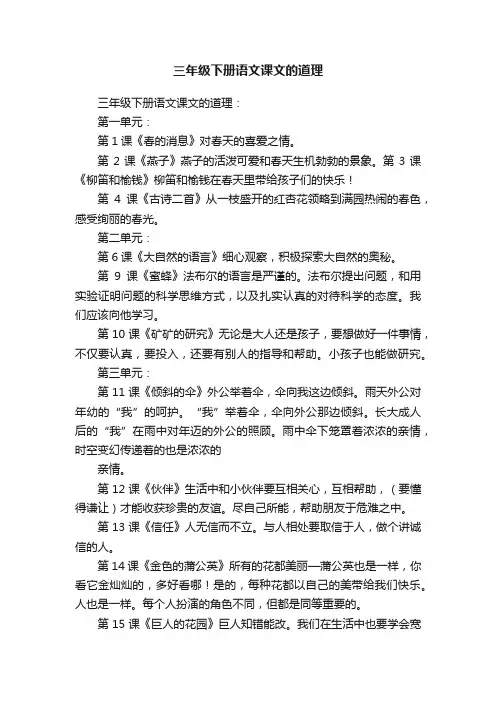 三年级下册语文课文的道理

三年级下册语文课文的道理：

第一单元：

第 1 课《春的消息》对春天的喜爱之情。

第 2 课《燕子》燕子的活泼可爱和春天生机勃勃的景象。第 3 课《柳笛和榆钱》柳笛和榆钱在春天里带给孩子们的快乐！

第 4 课《古诗二首》从一枝盛开的红杏花领略到满园热闹的春色，感受绚丽的春光。

第二单元：

第 6 课《大自然的语言》细心观察，积极探索大自然的奥秘。

第 9 课《蜜蜂》法布尔的语言是严谨的。法布尔提出问题，和用实验证明问题的科学思维方式，以及扎实认真的对待科学的态度。我们应该向他学习。

第 10 课《矿矿的研究》无论是大人还是孩子，要想做好一件事情，不仅要认真，要投入，还要有别人的指导和帮助。小孩子也能做研究。

第三单元：

第 11 课《倾斜的伞》外公举着伞，伞向我这边倾斜。雨天外公对年幼的“我”的呵护。“我”举着伞，伞向外公那边倾斜。长大成人后的“我”在雨中对年迈的外公的照顾。雨中伞下笼罩着浓浓的亲情，时空变幻传递着的也是浓浓的

亲情。

第 12 课《伙伴》生活中和小伙伴要互相关心，互相帮助，（要懂得谦让）才能收获珍贵的友谊。尽自己所能，帮助朋友于危难之中。

第 13 课《信任》人无信而不立。与人相处要取信于人，做个讲诚信的人。

第 14 课《金色的蒲公英》所有的花都美丽—蒲公英也是一样，你看它金灿灿的，多好看哪！是的，每种花都以自己的美带给我们快乐。人也是一样。每个人扮演的角色不同，但都是同等重要的。

第 15 课《巨人的花园》巨人知错能改。我们在生活中也要学会宽